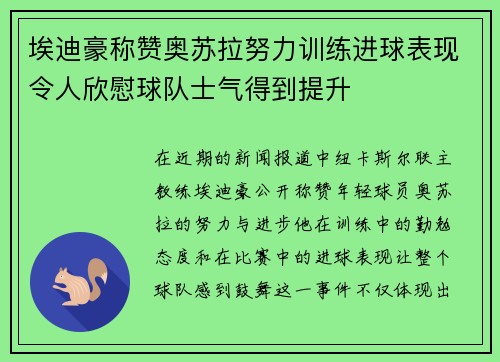 埃迪豪称赞奥苏拉努力训练进球表现令人欣慰球队士气得到提升

在近期的新闻报道中纽卡斯尔联主教练埃迪豪公开称赞年轻球员奥苏拉的努力与进步他在训练中的勤勉态度和在比赛中的进球表现让整个球队感到鼓舞这一事件不仅体现出